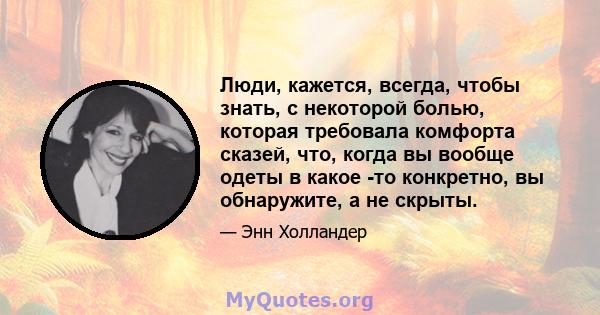 Люди, кажется, всегда, чтобы знать, с некоторой болью, которая требовала комфорта сказей, что, когда вы вообще одеты в какое -то конкретно, вы обнаружите, а не скрыты.

— Энн Холландер

MyQuotes.org